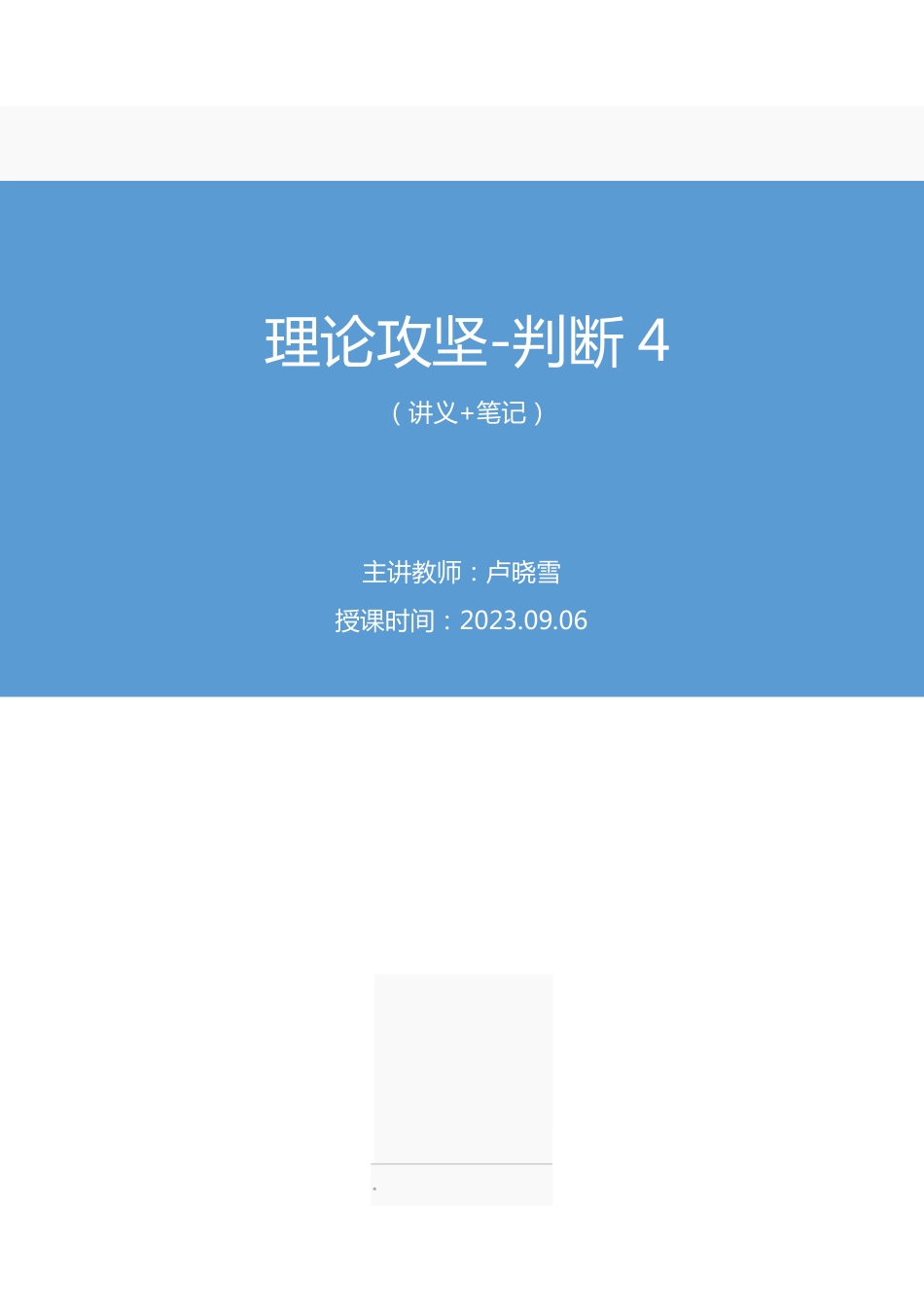 理论攻坚-判断 4

（讲义+笔记）

主讲教师：卢晓雪

授课时间：2023.09.06